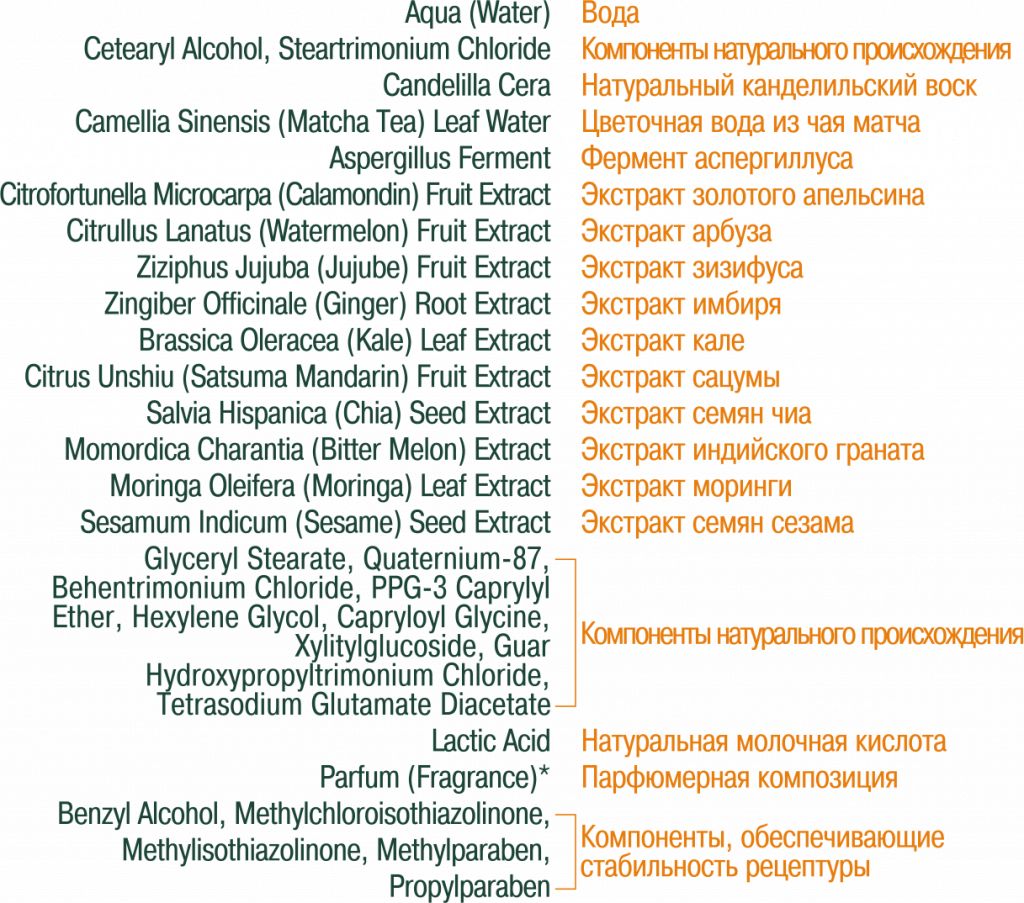 | | |
|---|---|
| Aqua (Water) | Вода |
| Cetearyl Alcohol, Steartrimonium Chloride | Компоненты натурального происхождения |
| Candelilla Cera | Натуральный канделильский воск |
| Camellia Sinensis (Matcha Tea) Leaf Water | Цветочная вода из чая матча |
| Aspergillus Ferment | Фермент аспергиллуса |
| Citrofortunella Microcarpa (Calamondin) Fruit Extract | Экстракт золотого апельсина |
| Citrullus Lanatus (Watermelon) Fruit Extract | Экстракт арбуза |
| Ziziphus Jujuba (Jujube) Fruit Extract | Экстракт зизифуса |
| Zingiber Officinale (Ginger) Root Extract | Экстракт имбиря |
| Brassica Oleracea (Kale) Leaf Extract | Экстракт кале |
| Citrus Unshiu (Satsuma Mandarin) Fruit Extract | Экстракт сацумы |
| Salvia Hispanica (Chia) Seed Extract | Экстракт семян чиа |
| Momordica Charantia (Bitter Melon) Extract | Экстракт индийского граната |
| Moringa Oleifera (Moringa) Leaf Extract | Экстракт моринги |
| Sesamum Indicum (Sesame) Seed Extract | Экстракт семян сезама |
| Glyceryl Stearate, Quaternium-87, Behentrimonium Chloride, PPG-3 Caprylyl Ether, Hexylene Glycol, Capryloyl Glycine, Xylitylglucoside, Guar Hydroxypropyltrimonium Chloride, Tetrasodium Glutamate Diacetate | Компоненты натурального происхождения |
| Lactic Acid | Натуральная молочная кислота |
| Parfum (Fragrance)* | Парфюмерная композиция |
| Benzyl Alcohol, Methylchloroisothiazolinone, Methylisothiazolinone, Methylparaben, Propylparaben | Компоненты, обеспечивающие стабильность рецептуры |